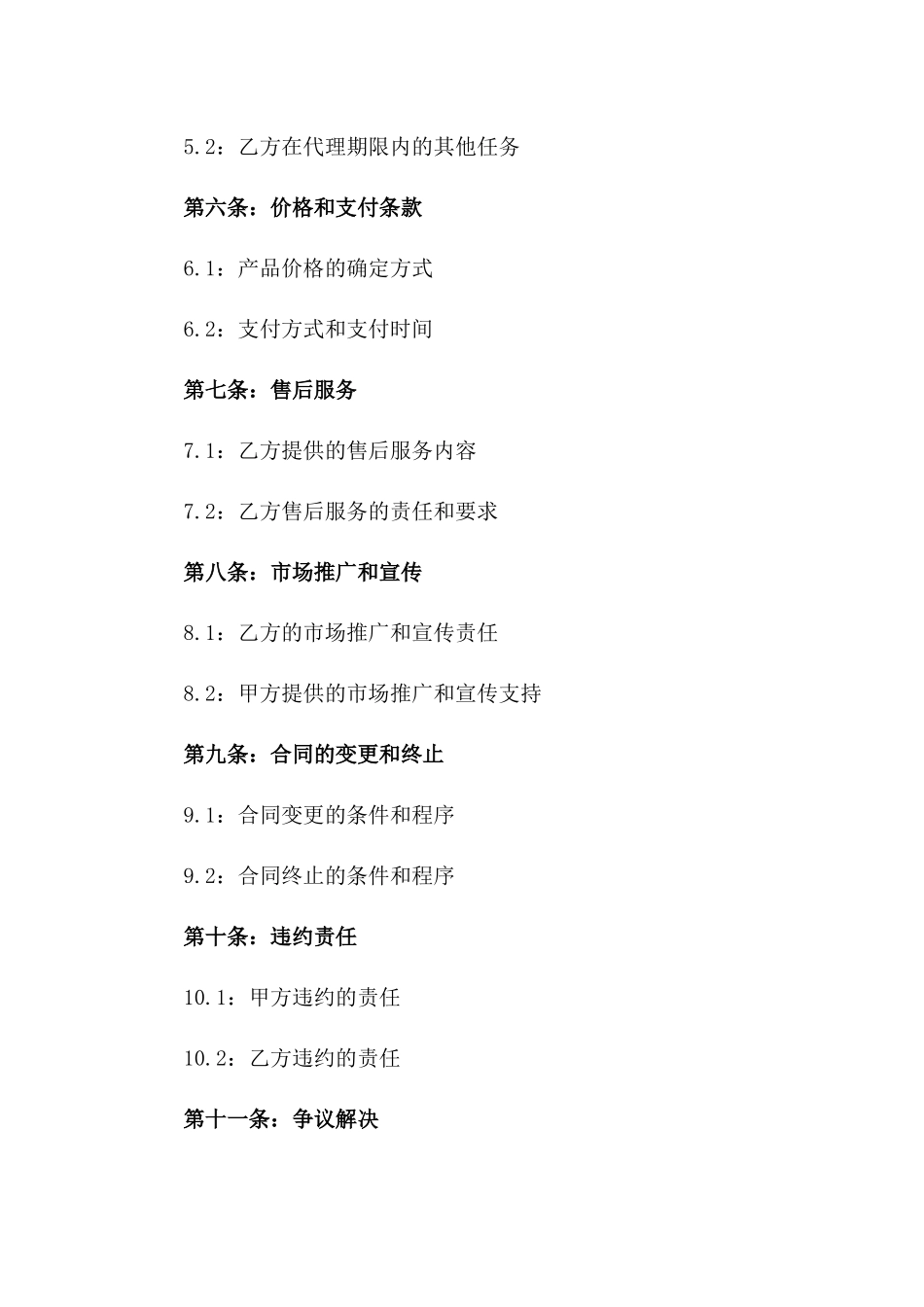 5.2：乙方在代理期限内的其他任务

第六条：价格和支付条款

6.1：产品价格的确定方式

6.2：支付方式和支付时间

第七条：售后服务

7.1：乙方提供的售后服务内容

7.2：乙方售后服务的责任和要求

第八条：市场推广和宣传

8.1：乙方的市场推广和宣传责任

8.2：甲方提供的市场推广和宣传支持

第九条：合同的变更和终止

9.1：合同变更的条件和程序

9.2：合同终止的条件和程序

第十条：违约责任

10.1：甲方违约的责任

10.2：乙方违约的责任

第十一条：争议解决